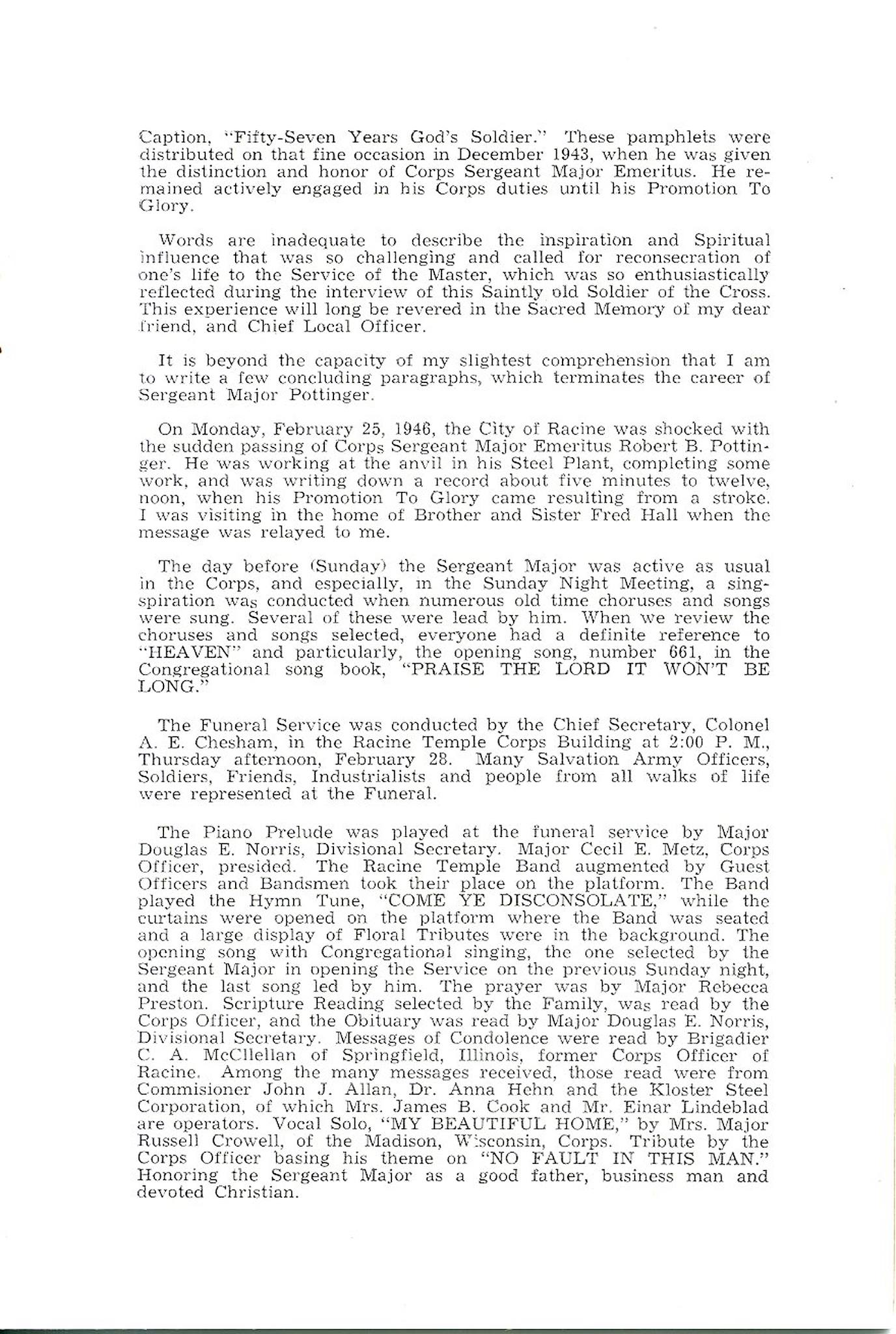 Caption, "Fifty-Seven Years God's Soldier." These pamphlets were distributed on that fine occasion in December 1943, when he was given the distinction and honor of Corps Sergeant Major Emeritus. He remained actively engaged in his Corps duties until his Promotion To Glory.

Words are inadequate to describe the inspiration and Spiritual influence that was so challenging and called for reconsecration of one's life to the Service of the Master, which was so enthusiastically reflected during the interview of this Saintly old Soldier of the Cross. This experience will long be revered in the Sacred Memory of my dear friend, and Chief Local Officer.

It is beyond the capacity of my slightest comprehension that I am to write a few concluding paragraphs, which terminates the career of Sergeant Major Pottinger.

On Monday, February 25, 1946, the City of Racine was shocked with the sudden passing of Corps Sergeant Major Emeritus Robert B. Pottinger. He was working at the anvil in his Steel Plant, completing some work, and was writing down a record about five minutes to twelve, noon, when his Promotion To Glory came resulting from a stroke. I was visiting in the home of Brother and Sister Fred Hall when the message was relayed to me.

The day before (Sunday) the Sergeant Major was active as usual in the Corps, and especially, in the Sunday Night Meeting, a singspiration was conducted when numerous old time choruses and songs were sung. Several of these were lead by him. When we review the choruses and songs selected, everyone had a definite reference to "HEAVEN" and particularly, the opening song, number 661, in the Congregational song book, "PRAISE THE LORD IT WON'T BE LONG."

The Funeral Service was conducted by the Chief Secretary, Colonel A. E. Chesham, in the Racine Temple Corps Building at 2:00 P. M., Thursday afternoon, February 28. Many Salvation Army Officers, Soldiers, Friends, Industrialists and people from all walks of life were represented at the Funeral.

The Piano Prelude was played at the funeral service by Major Douglas E. Norris, Divisional Secretary. Major Cecil E. Metz, Corps Officer, presided. The Racine Temple Band augmented by Guest Officers and Bandsmen took their place on the platform. The Band played the Hymn Tune, "COME YE DISCONSOLATE," while the curtains were opened on the platform where the Band was seated and a large display of Floral Tributes were in the background. The opening song with Congregational singing, the one selected by the Sergeant Major in opening the Service on the previous Sunday night, and the last song led by him. The prayer was by Major Rebecca Preston. Scripture Reading selected by the Family, was read by the Corps Officer, and the Obituary was read by Major Douglas E. Norris, Divisional Secretary. Messages of Condolence were read by Brigadier C. A. McCllellan of Springfield, Illinois, former Corps Officer of Racine. Among the many messages received, those read were from Commisioner John J. Allan, Dr. Anna Hehn and the Kloster Steel Corporation, of which Mrs. James B. Cook and Mr. Einar Lindeblad are operators. Vocal Solo, "MY BEAUTIFUL HOME," by Mrs. Major Russell Crowell, of the Madison, Wisconsin, Corps. Tribute by the Corps Officer basing his theme on "NO FAULT IN THIS MAN." Honoring the Sergeant Major as a good father, business man and devoted Christian.